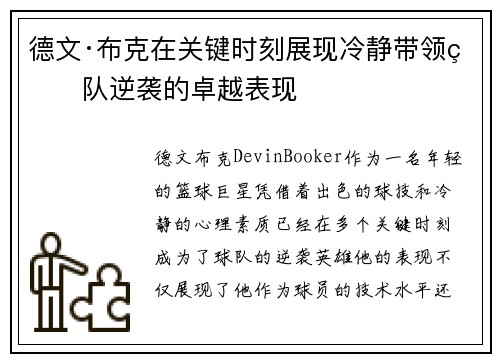 德文·布克在关键时刻展现冷静带领ç队逆袭的卓越表现

德文布克DevinBooker作为一名年轻的篮球巨星凭借着出色的球技和冷静的心理素质已经在多个关键时刻成为了球队的逆袭英雄他的表现不仅展现了他作为球员的技术水平还